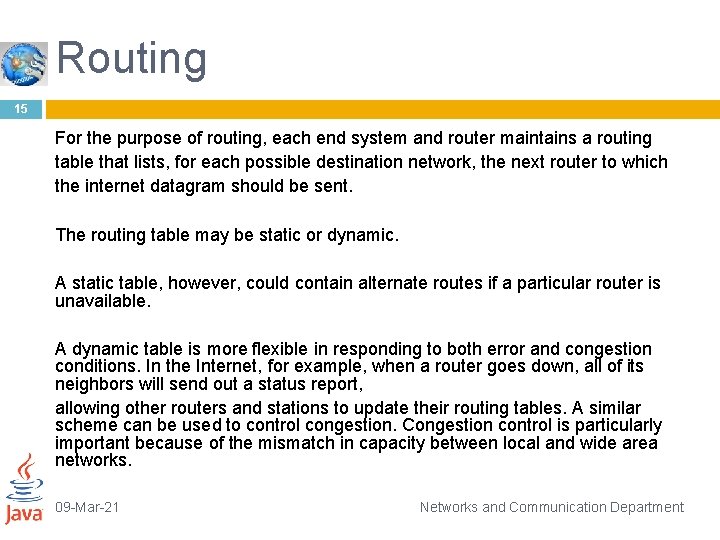 Routing

15

For the purpose of routing, each end system and router maintains a routing table that lists, for each possible destination network, the next router to which the internet datagram should be sent.

The routing table may be static or dynamic.

A static table, however, could contain alternate routes if a particular router is unavailable.

A dynamic table is more flexible in responding to both error and congestion conditions. In the Internet, for example, when a router goes down, all of its neighbors will send out a status report,

allowing other routers and stations to update their routing tables. A similar scheme can be used to control congestion. Congestion control is particularly important because of the mismatch in capacity between local and wide area networks.

Java

09-Mar-21

Networks and Communication Department